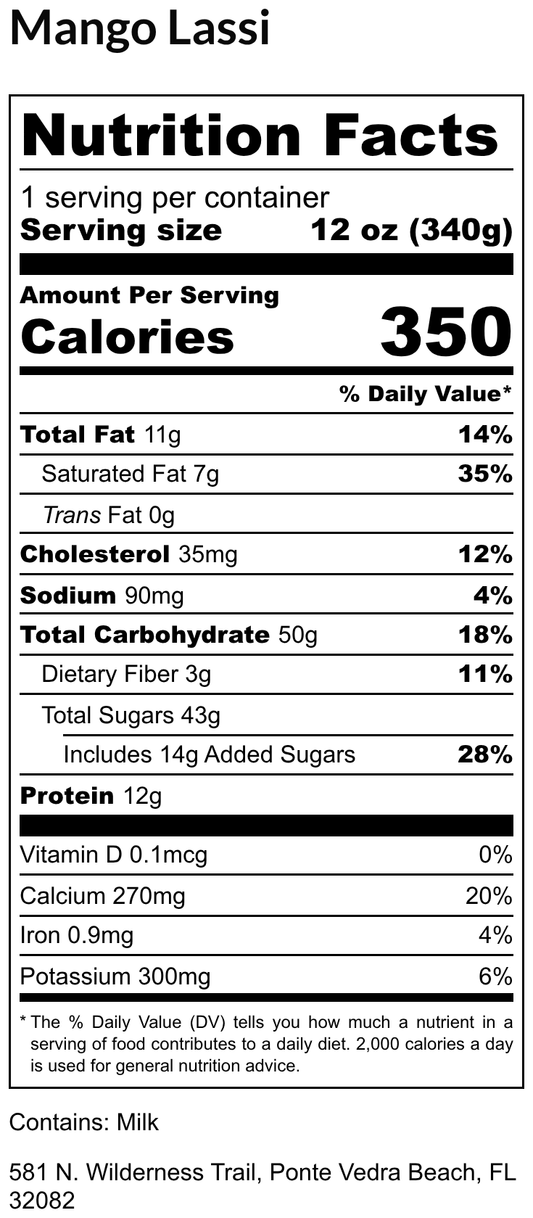 Mango Lassi

Nutrition Facts

1 serving per container
Serving size 12 oz (340g)

Amount Per Serving
Calories 350

% Daily Value*

Total Fat 11g 14%

Saturated Fat 7g 35%

Trans Fat 0g

Cholesterol 35mg 12%

Sodium 90mg 4%

Total Carbohydrate 50g 18%

Dietary Fiber 3g 11%

Total Sugars 43g

Includes 14g Added Sugars 28%

Protein 12g

Vitamin D 0.1mcg 0%

Calcium 270mg 20%

Iron 0.9mg 4%

Potassium 300mg 6%

* The % Daily Value (DV) tells you how much a nutrient in a serving of food contributes to a daily diet. 2,000 calories a day is used for general nutrition advice.

Contains: Milk

581 N. Wilderness Trail, Ponte Vedra Beach, FL 32082